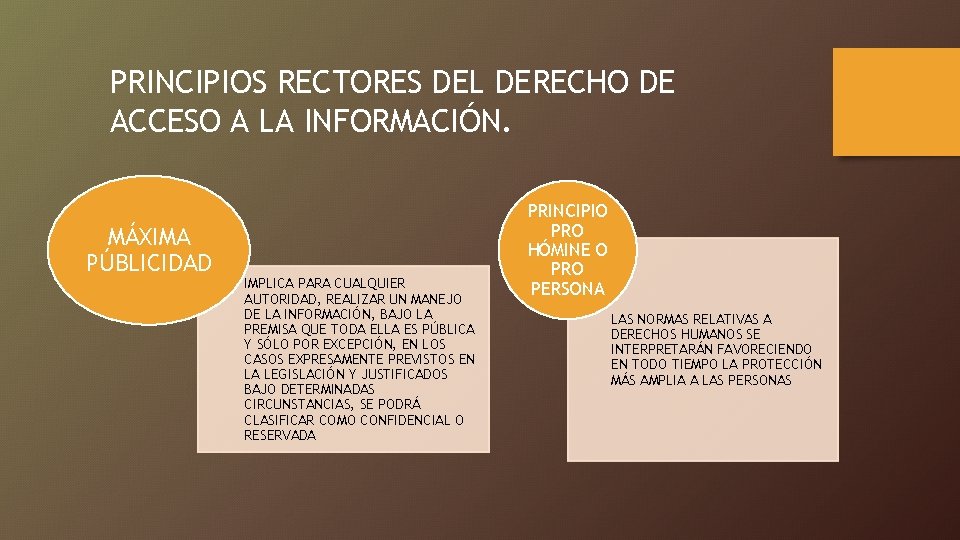 PRINCIPIOS RECTORES DEL DERECHO DE ACCESO A LA INFORMACIÓN.

MÁXIMA PÚBLICIDAD

IMPLICA PARA CUALQUIER AUTORIDAD, REALIZAR UN MANEJO DE LA INFORMACIÓN, BAJO LA PREMISA QUE TODA ELLA ES PÚBLICA Y SÓLO POR EXCEPCIÓN, EN LOS CASOS EXPRESAMENTE PREVISTOS EN LA LEGISLACIÓN Y JUSTIFICADOS BAJO DETERMINADAS CIRCUNSTANCIAS, SE PODRÁ CLASIFICAR COMO CONFIDENCIAL O RESERVADA

PRINCIPIO PRO HÓMINE O PRO PERSONA

LAS NORMAS RELATIVAS A DERECHOS HUMANOS SE INTERPRETARÁN FAVORECIENDO EN TODO TIEMPO LA PROTECCIÓN MÁS AMPLIA A LAS PERSONAS